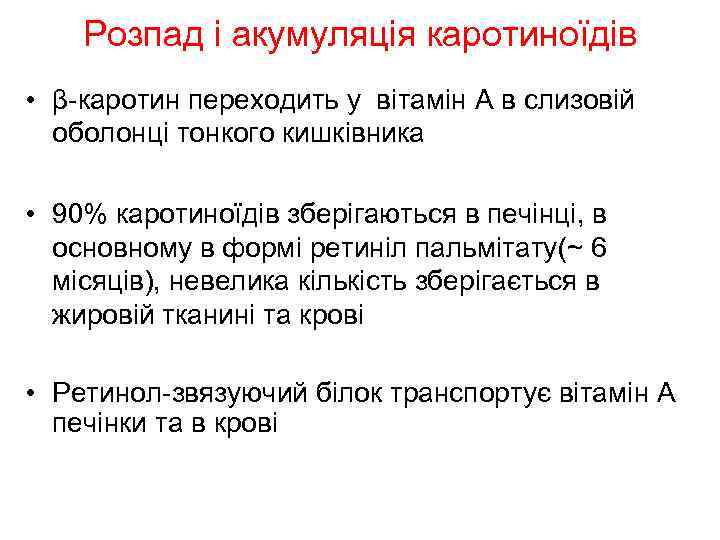 Розпад і акумуляція каротиноїдів

• β-каротин переходить у вітамін А в слизовій оболонці тонкого кишківника

• 90% каротиноїдів зберігаються в печінці, в основному в формі ретиніл пальмітату(~ 6 місяців), невелика кількість зберігається в жировій тканині та крові

• Ретинол-звязуючий білок транспортує вітамін А печінки та в крові